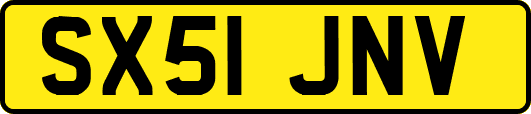 SX51 JNV